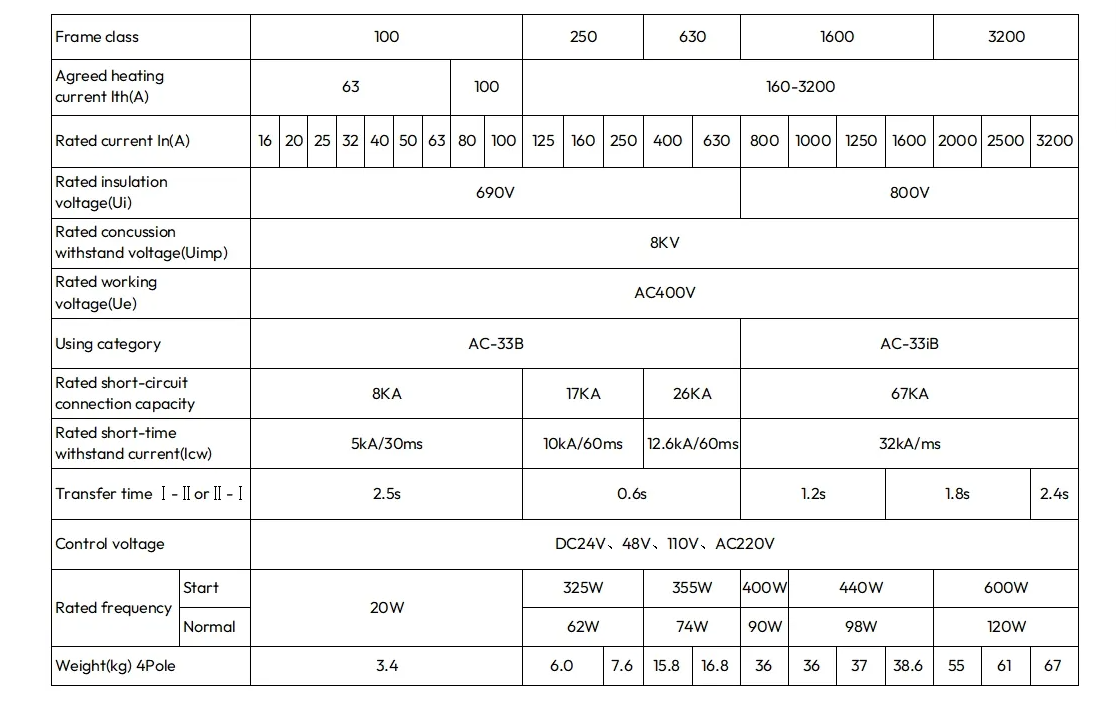 | Frame class | | 100 | | | | | | | | | 250 | | | 630 | | 1600 | | | | 3200 | | |
|---|---|---|---|---|---|---|---|---|---|---|---|---|---|---|---|---|---|---|---|---|---|---|
| Agreed heating current Ith(A) | | 63 | | | | | | | 100 | | 160-3200 | | | | | | | | | | | |
| Rated current In(A) | | 16 | 20 | 25 | 32 | 40 | 50 | 63 | 80 | 100 | 125 | 160 | 250 | 400 | 630 | 800 | 1000 | 1250 | 1600 | 2000 | 2500 | 3200 |
| Rated insulation voltage(Ui) | | 690V | | | | | | | | | | | | | | 800V | | | | | | |
| Rated concussion withstand voltage(Uimp) | | 8KV | | | | | | | | | | | | | | | | | | | | |
| Rated working voltage(Ue) | | AC400V | | | | | | | | | | | | | | | | | | | | |
| Using category | | AC-33B | | | | | | | | | | | | | | AC-33iB | | | | | | |
| Rated short-circuit connection capacity | | 8KA | | | | | | | | | 17KA | | | 26KA | | 67KA | | | | | | |
| Rated short-time withstand current(Icw) | | 5kA/30ms | | | | | | | | | 10kA/60ms | | | 12.6kA/60ms | | 32kA/ms | | | | | | |
| Transfer time Ⅰ-Ⅱ or Ⅱ-Ⅰ | | 2.5s | | | | | | | | | 0.6s | | | | | 1.2s | | | 1.8s | | | 2.4s |
| Control voltage | | DC24V、48V、110V、AC220V | | | | | | | | | | | | | | | | | | | | |
| Rated frequency | Start | 20W | | | | | | | | | 325W | | | 355W | | 400W | 440W | | | 600W | | |
| | Normal | | | | | | | | | | 62W | | | 74W | | 90W | 98W | | | 120W | | |
| Weight(kg) 4Pole | | 3.4 | | | | | | | | | 6.0 | | 7.6 | 15.8 | 16.8 | 36 | 36 | 37 | 38.6 | 55 | 61 | 67 |